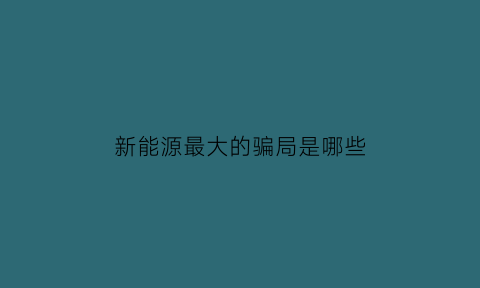 新能源最大的骗局是哪些